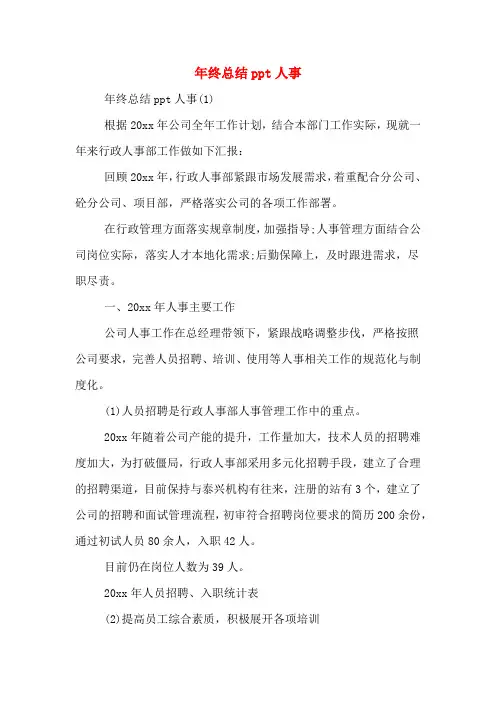 年终总结 ppt 人事

年终总结 ppt 人事(1)

根据 20xx 年公司全年工作计划，结合本部门工作实际，现就一年来行政人事部工作做如下汇报：

回顾 20xx 年，行政人事部紧跟市场发展需求，着重配合分公司、砼分公司、项目部，严格落实公司的各项工作部署。

在行政管理方面落实规章制度，加强指导;人事管理方面结合公司岗位实际，落实人才本地化需求;后勤保障上，及时跟进需求，尽职尽责。

一、20xx 年人事主要工作

公司人事工作在总经理带领下，紧跟战略调整步伐，严格按照公司要求，完善人员招聘、培训、使用等人事相关工作的规范化与制度化。

(1)人员招聘是行政人事部人事管理工作中的重点。

20xx 年随着公司产能的提升，工作量加大，技术人员的招聘难度加大，为打破僵局，行政人事部采用多元化招聘手段，建立了合理的招聘渠道，目前保持与泰兴机构有往来，注册的站有 3 个，建立了公司的招聘和面试管理流程，初审符合招聘岗位要求的简历 200 余份，通过初试人员 80 余人，入职 42 人。

目前仍在岗位人数为 39 人。

20xx 年人员招聘、入职统计表

(2)提高员工综合素质，积极展开各项培训